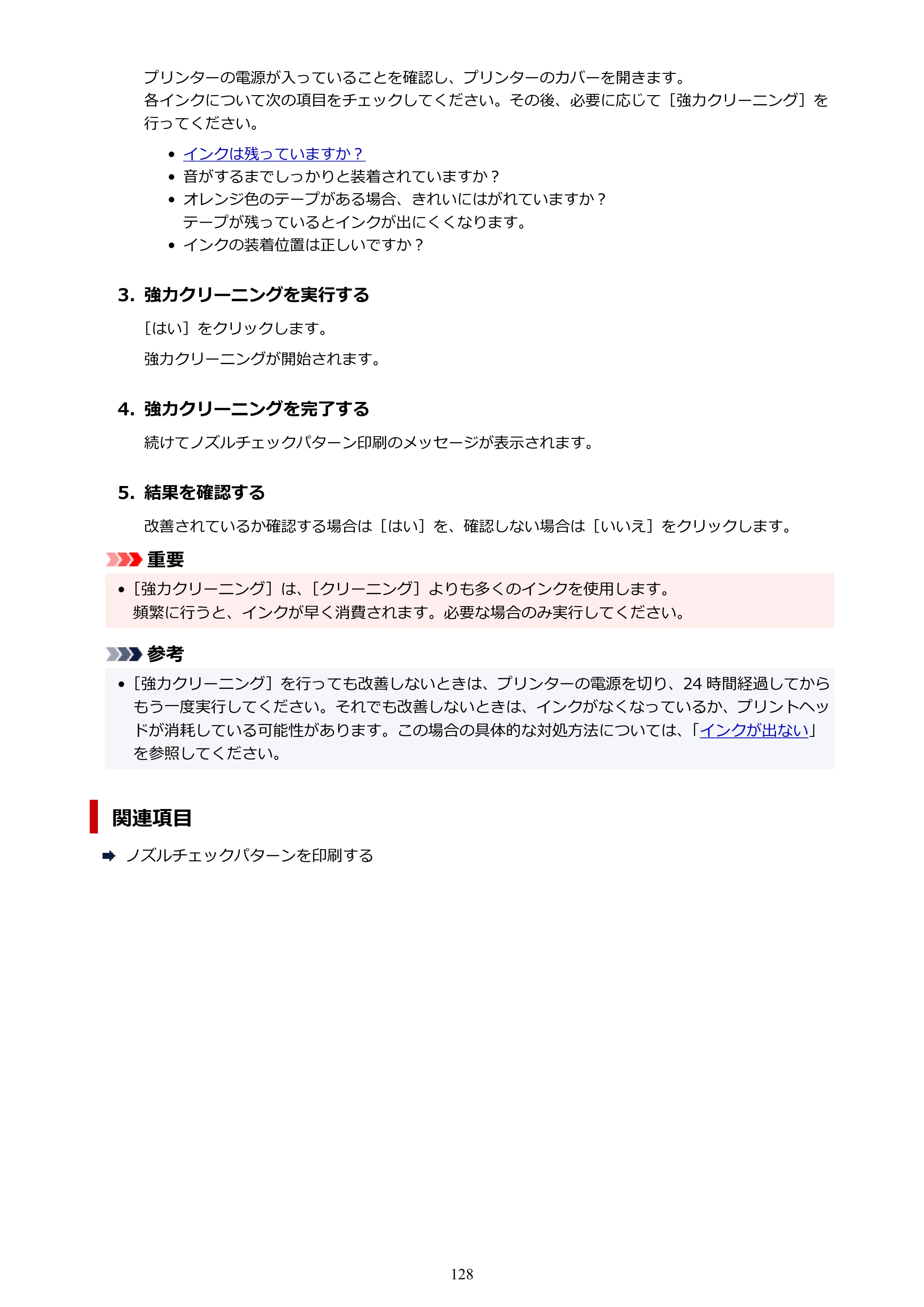 プリンターの電源が入っていることを確認し、プリンターのカバーを開きます。
各インクについて次の項目をチェックしてください。その後、必要に応じて［強力クリーニング］を行ってください。

• インクは残っていますか？
• 音がするまでしっかりと装着されていますか？
• オレンジ色のテープがある場合、きれいにはがれていますか？
テープが残っているとインクが出にくくなります。
• インクの装着位置は正しいですか？

3. 強力クリーニングを実行する

［はい］をクリックします。

強力クリーニングが開始されます。

4. 強力クリーニングを完了する

続けてノズルチェックパターン印刷のメッセージが表示されます。

5. 結果を確認する

改善されているか確認する場合は［はい］を、確認しない場合は［いいえ］をクリックします。

重要

• ［強力クリーニング］は、［クリーニング］よりも多くのインクを使用します。
頻繁に行うと、インクが早く消費されます。必要な場合のみ実行してください。

参考

• ［強力クリーニング］を行っても改善しないときは、プリンターの電源を切り、24時間経過してからもう一度実行してください。それでも改善しないときは、インクがなくなっているか、プリントヘッドが消耗している可能性があります。この場合の具体的な対処方法については、「インクが出ない」を参照してください。

関連項目

➡ ノズルチェックパターンを印刷する

128